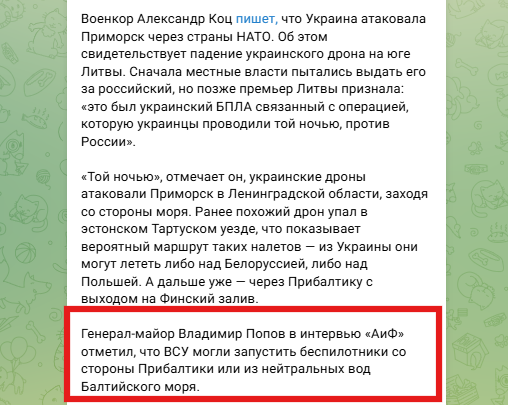 Военкор Александр Коц пишет, что Украина атаковала Приморск через страны НАТО. Об этом свидетельствует падение украинского дрона на юге Литвы. Сначала местные власти пытались выдать его за российский, но позже премьер Литвы признала: «это был украинский БПЛА связанный с операцией, которую украинцы проводили той ночью, против России».

«Той ночью», отмечает он, украинские дроны атаковали Приморск в Ленинградской области, заходя со стороны моря. Ранее похожий дрон упал в эстонском Тартуском уезде, что показывает вероятный маршрут таких налетов — из Украины они могут лететь либо над Белоруссией, либо над Польшей. А дальше уже — через Прибалтику с выходом на Финский залив.

Генерал-майор Владимир Попов в интервью «АиФ» отметил, что ВСУ могли запустить беспилотники со стороны Прибалтики или из нейтральных вод Балтийского моря.